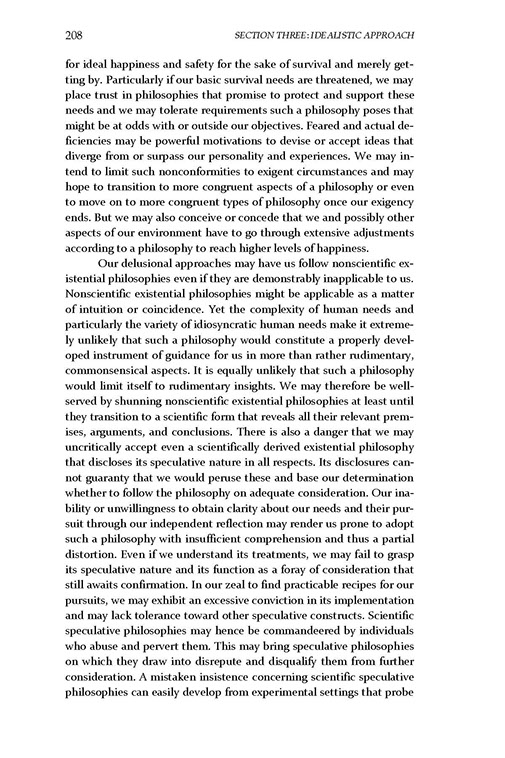 208 SECTION THREE: IDEALISTIC APPROACH

for ideal happiness and safety for the sake of survival and merely getting by. Particularly if our basic survival needs are threatened, we may place trust in philosophies that promise to protect and support these needs and we may tolerate requirements such a philosophy poses that might be at odds with or outside our objectives. Feared and actual deficiencies may be powerful motivations to devise or accept ideas that diverge from or surpass our personality and experiences. We may intend to limit such nonconformities to exigent circumstances and may hope to transition to more congruent aspects of a philosophy or even to move on to more congruent types of philosophy once our exigency ends. But we may also conceive or concede that we and possibly other aspects of our environment have to go through extensive adjustments according to a philosophy to reach higher levels of happiness.

Our delusional approaches may have us follow nonscientific existential philosophies even if they are demonstrably inapplicable to us. Nonscientific existential philosophies might be applicable as a matter of intuition or coincidence. Yet the complexity of human needs and particularly the variety of idiosyncratic human needs make it extremely unlikely that such a philosophy would constitute a properly developed instrument of guidance for us in more than rather rudimentary, commonsensical aspects. It is equally unlikely that such a philosophy would limit itself to rudimentary insights. We may therefore be well-served by shunning nonscientific existential philosophies at least until they transition to a scientific form that reveals all their relevant premises, arguments, and conclusions. There is also a danger that we may uncritically accept even a scientifically derived existential philosophy that discloses its speculative nature in all respects. Its disclosures cannot guaranty that we would peruse these and base our determination whether to follow the philosophy on adequate consideration. Our inability or unwillingness to obtain clarity about our needs and their pursuit through our independent reflection may render us prone to adopt such a philosophy with insufficient comprehension and thus a partial distortion. Even if we understand its treatments, we may fail to grasp its speculative nature and its function as a foray of consideration that still awaits confirmation. In our zeal to find practicable recipes for our pursuits, we may exhibit an excessive conviction in its implementation and may lack tolerance toward other speculative constructs. Scientific speculative philosophies may hence be commandeered by individuals who abuse and pervert them. This may bring speculative philosophies on which they draw into disrepute and disqualify them from further consideration. A mistaken insistence concerning scientific speculative philosophies can easily develop from experimental settings that probe